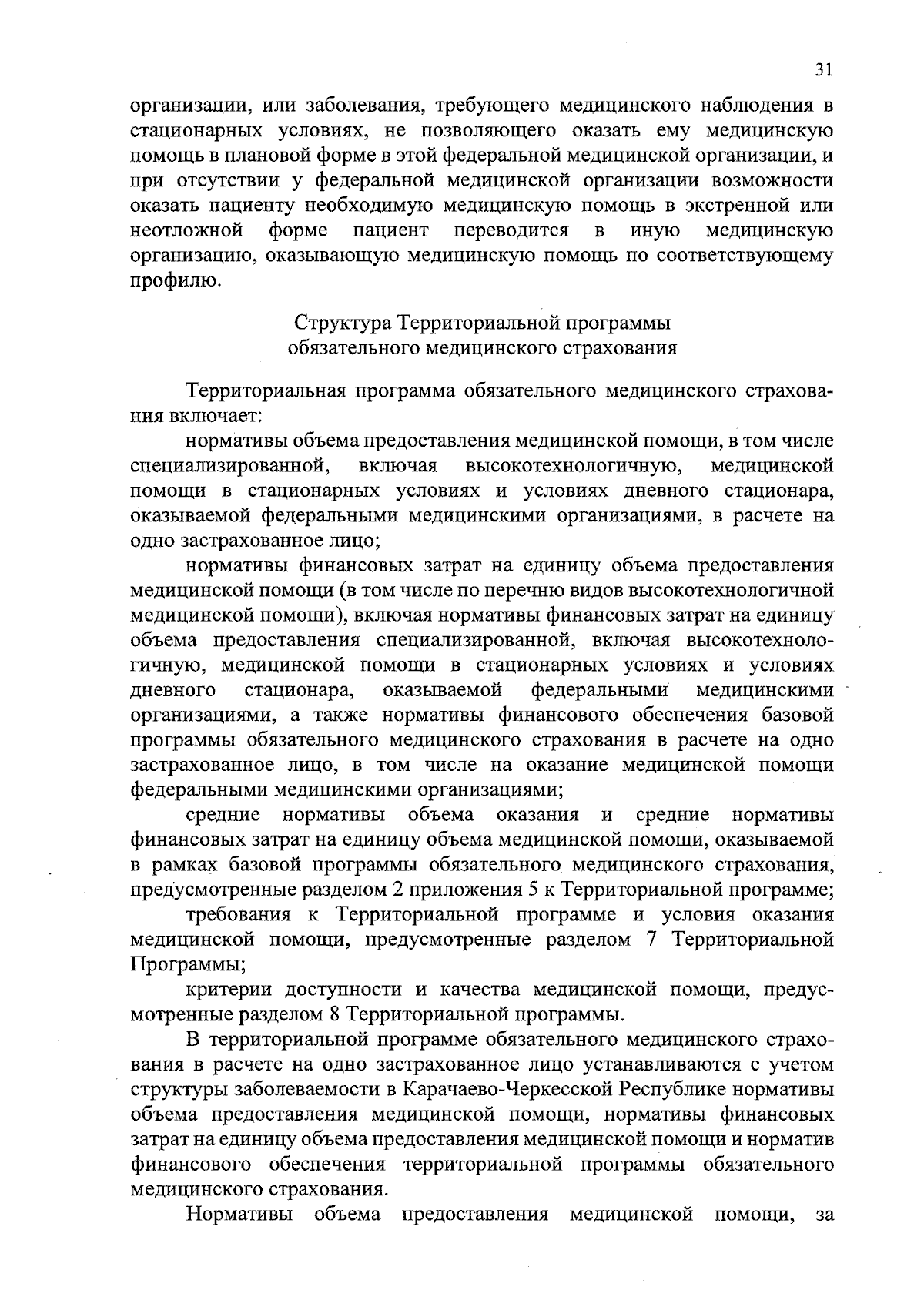 31

организации, или заболевания, требующего медицинского наблюдения в стационарных условиях, не позволяющего оказать ему медицинскую помощь в плановой форме в этой федеральной медицинской организации, и при отсутствии у федеральной медицинской организации возможности оказать пациенту необходимую медицинскую помощь в экстренной или неотложной форме пациент переводится в иную медицинскую организацию, оказывающую медицинскую помощь по соответствующему профилю.

Структура Территориальной программы
обязательного медицинского страхования

Территориальная программа обязательного медицинского страхования включает:

нормативы объема предоставления медицинской помощи, в том числе специализированной, включая высокотехнологичную, медицинской помощи в стационарных условиях и условиях дневного стационара, оказываемой федеральными медицинскими организациями, в расчете на одно застрахованное лицо;

нормативы финансовых затрат на единицу объема предоставления медицинской помощи (в том числе по перечню видов высокотехнологичной медицинской помощи), включая нормативы финансовых затрат на единицу объема предоставления специализированной, включая высокотехнологичную, медицинской помощи в стационарных условиях и условиях дневного стационара, оказываемой федеральными медицинскими организациями, а также нормативы финансового обеспечения базовой программы обязательного медицинского страхования в расчете на одно застрахованное лицо, в том числе на оказание медицинской помощи федеральными медицинскими организациями;

средние нормативы объема оказания и средние нормативы финансовых затрат на единицу объема медицинской помощи, оказываемой в рамках базовой программы обязательного медицинского страхования, предусмотренные разделом 2 приложения 5 к Территориальной программе;

требования к Территориальной программе и условия оказания медицинской помощи, предусмотренные разделом 7 Территориальной Программы;

критерии доступности и качества медицинской помощи, предусмотренные разделом 8 Территориальной программы.

В территориальной программе обязательного медицинского страхования в расчете на одно застрахованное лицо устанавливаются с учетом структуры заболеваемости в Карачаево-Черкесской Республике нормативы объема предоставления медицинской помощи, нормативы финансовых затрат на единицу объема предоставления медицинской помощи и норматив финансового обеспечения территориальной программы обязательного медицинского страхования.

Нормативы объема предоставления медицинской помощи, за